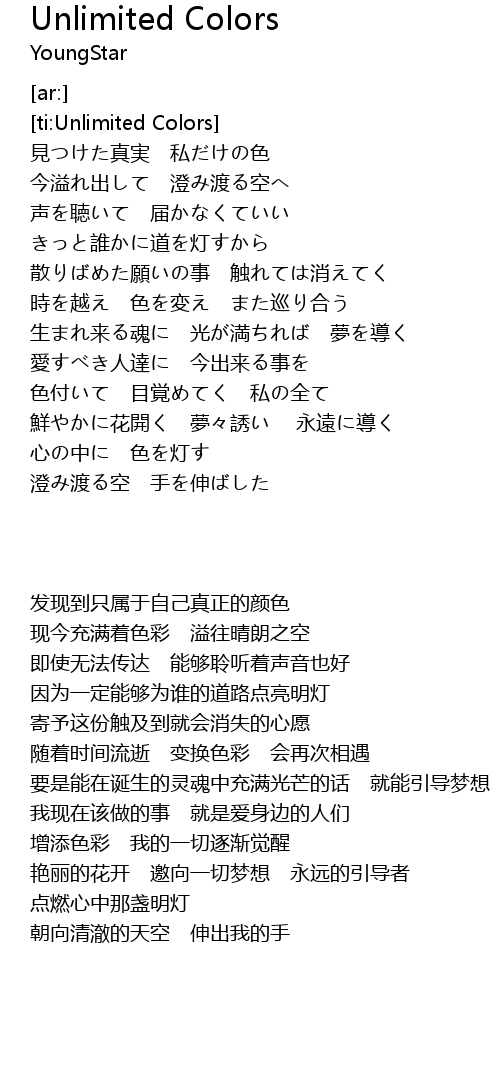 Unlimited Colors
YoungStar

[ar:]
[ti:Unlimited Colors]
見つけた真実　私だけの色
今溢れ出して　澄み渡る空へ
声を聴いて　届かなくていい
きっと誰かに道を灯すから
散りばめた願いの事　触れては消えてく
時を越え　色を変え　また巡り合う
生まれ来る魂に　光が満ちれば　夢を導く
愛すべき人達に　今出来る事を
色付いて　目覚めてく　私の全て
鮮やかに花開く　夢々誘い　永遠に導く
心の中に　色を灯す
澄み渡る空　手を伸ばした

发现到只属于自己真正的颜色
现今充满着色彩　溢往晴朗之空
即使无法传达　能够聆听着声音也好
因为一定能够为谁的道路点亮明灯
寄予这份触及到就会消失的心愿
随着时间流逝　变换色彩　会再次相遇
要是能在诞生的灵魂中充满光芒的话　就能引导梦想
我现在该做的事　就是爱身边的人们
增添色彩　我的一切逐渐觉醒
艳丽的花开　邀向一切梦想　永远的引导者
点燃心中那盏明灯
朝向清澈的天空　伸出我的手